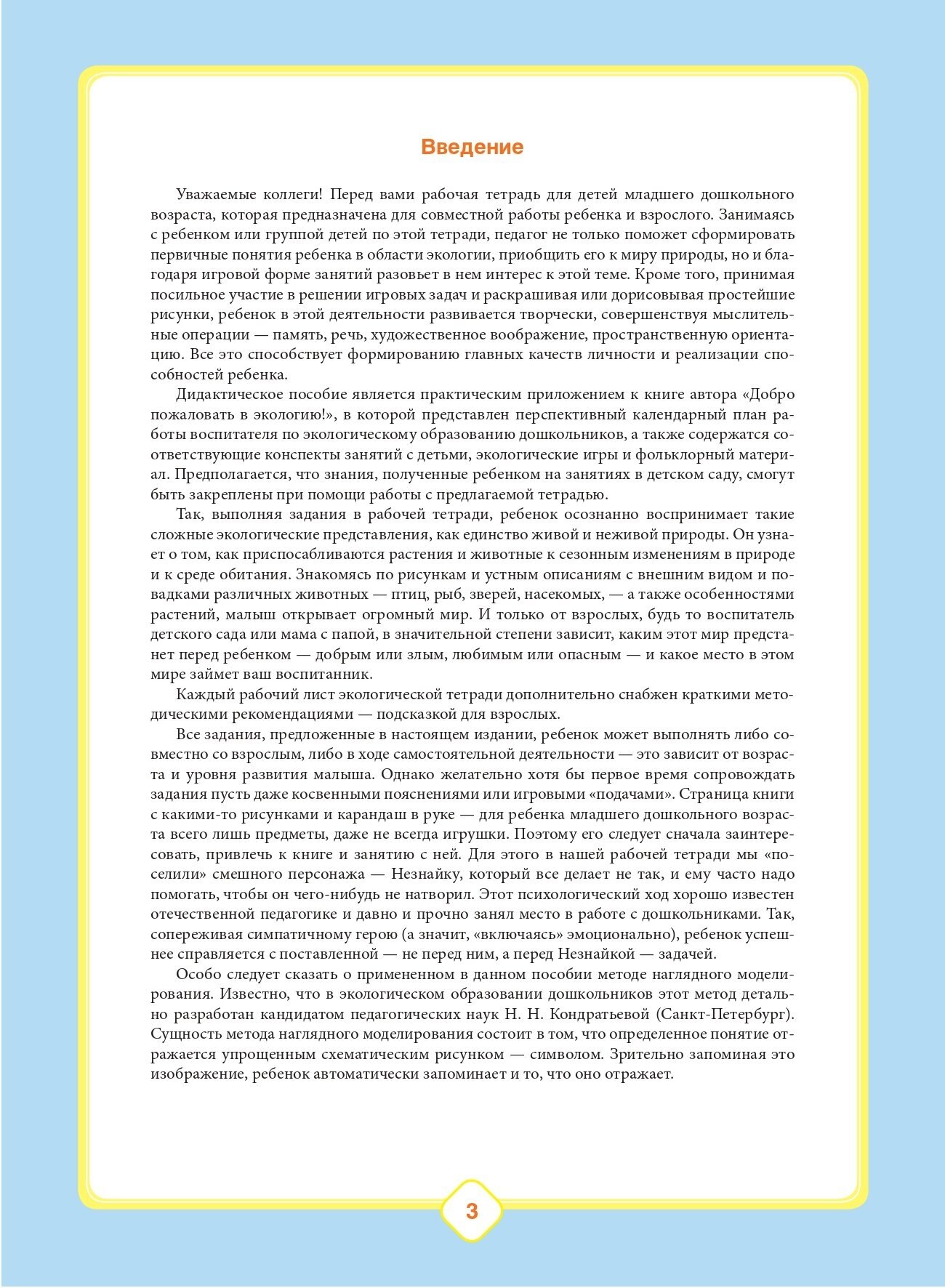 Введение

Уважаемые коллеги! Перед вами рабочая тетрадь для детей младшего дошкольного возраста, которая предназначена для совместной работы ребенка и взрослого. Занимаясь с ребенком или группой детей по этой тетради, педагог не только поможет сформировать первичные понятия ребенка в области экологии, приобщить его к миру природы, но и благодаря игровой форме занятий разовьет в нем интерес к этой теме. Кроме того, принимая посильное участие в решении игровых задач и раскрашивая или дорисовывая простейшие рисунки, ребенок в этой деятельности развивается творчески, совершенствуя мыслительные операции — память, речь, художественное воображение, пространственную ориентацию. Все это способствует формированию главных качеств личности и реализации способностей ребенка.

Дидактическое пособие является практическим приложением к книге автора «Добро пожаловать в экологию!», в которой представлен перспективный календарный план работы воспитателя по экологическому образованию дошкольников, а также содержатся соответствующие конспекты занятий с детьми, экологические игры и фольклорный материал. Предполагается, что знания, полученные ребенком на занятиях в детском саду, смогут быть закреплены при помощи работы с предлагаемой тетрадью.

Так, выполняя задания в рабочей тетради, ребенок осознанно воспринимает такие сложные экологические представления, как единство живой и неживой природы. Он узнает о том, как приспосабливаются растения и животные к сезонным изменениям в природе и к среде обитания. Знакомясь по рисункам и устным описаниям с внешним видом и повадками различных животных — птиц, рыб, зверей, насекомых, — а также особенностями растений, малыш открывает огромный мир. И только от взрослых, будь то воспитатель детского сада или мама с папой, в значительной степени зависит, каким этот мир предстанет перед ребенком — добрым или злым, любимым или опасным — и какое место в этом мире займет ваш воспитанник.

Каждый рабочий лист экологической тетради дополнительно снабжен краткими методическими рекомендациями — подсказкой для взрослых.

Все задания, предложенные в настоящем издании, ребенок может выполнять либо совместно со взрослым, либо в ходе самостоятельной деятельности — это зависит от возраста и уровня развития малыша. Однако желательно хотя бы первое время сопровождать задания пусть даже косвенными пояснениями или игровыми «подачами». Страница книги с какими-то рисунками и карандаш в руке — для ребенка младшего дошкольного возраста всего лишь предметы, даже не всегда игрушки. Поэтому его следует сначала заинтересовать, привлечь к книге и занятию с ней. Для этого в нашей рабочей тетради мы «поселили» смешного персонажа — Незнайку, который все делает не так, и ему часто надо помогать, чтобы он чего-нибудь не натворил. Этот психологический ход хорошо известен отечественной педагогике и давно и прочно занял место в работе с дошкольниками. Так, сопереживая симпатичному герою (а значит, «включаясь» эмоционально), ребенок успешнее справляется с поставленной — не перед ним, а перед Незнайкой — задачей.

Особо следует сказать о примененном в данном пособии методе наглядного моделирования. Известно, что в экологическом образовании дошкольников этот метод детально разработан кандидатом педагогических наук Н. Н. Кондратьевой (Санкт-Петербург). Сущность метода наглядного моделирования состоит в том, что определенное понятие отражается упрощенным схематическим рисунком — символом. Зрительно запоминая это изображение, ребенок автоматически запоминает и то, что оно отражает.

3